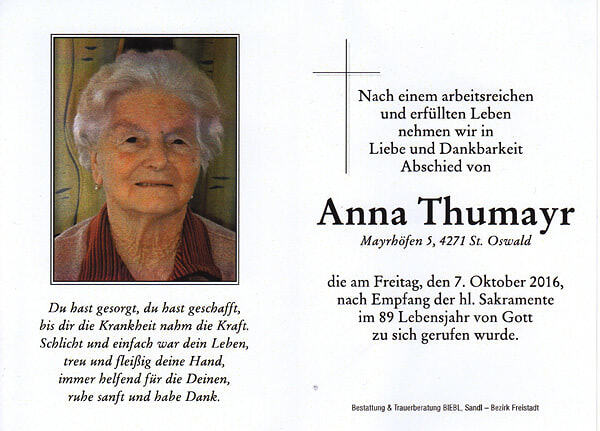 Du hast gesorgt, du hast geschafft,
bis dir die Krankheit nahm die Kraft.
Schlicht und einfach war dein Leben,
treu und fleißig deine Hand,
immer helfend für die Deinen,
ruhe sanft und habe Dank.

Nach einem arbeitsreichen
und erfüllten Leben
nehmen wir in
Liebe und Dankbarkeit
Abschied von

Anna Thumayr

Mayrhöfen 5, 4271 St. Oswald

die am Freitag, den 7. Oktober 2016,
nach Empfang der hl. Sakramente
im 89 Lebensjahr von Gott
zu sich gerufen wurde.

Bestattung & Trauerberatung BIEBL, Sandl – Bezirk Freistadt